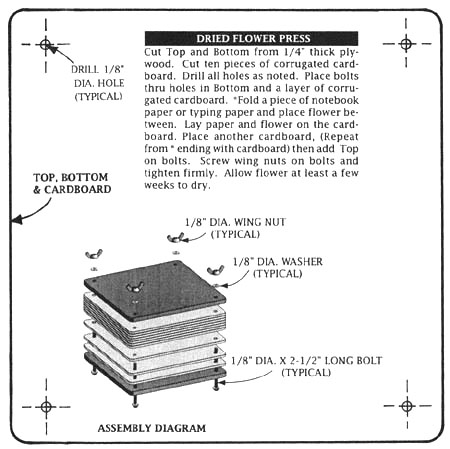 DRILL 1/8" DIA. HOLE (TYPICAL)

DRIED FLOWER PRESS

Cut Top and Bottom from 1/4" thick plywood. Cut ten pieces of corrugated cardboard. Drill all holes as noted. Place bolts thru holes in Bottom and a layer of corrugated cardboard. *Fold a piece of notebook paper or typing paper and place flower between. Lay paper and flower on the cardboard. Place another cardboard, (Repeat from * ending with cardboard) then add Top on bolts. Screw wing nuts on bolts and tighten firmly. Allow flower at least a few weeks to dry.

TOP, BOTTOM & CARDBOARD

1/8" DIA. WING NUT (TYPICAL)

1/8" DIA. WASHER (TYPICAL)

1/8" DIA. X 2-1/2" LONG BOLT (TYPICAL)

ASSEMBLY DIAGRAM